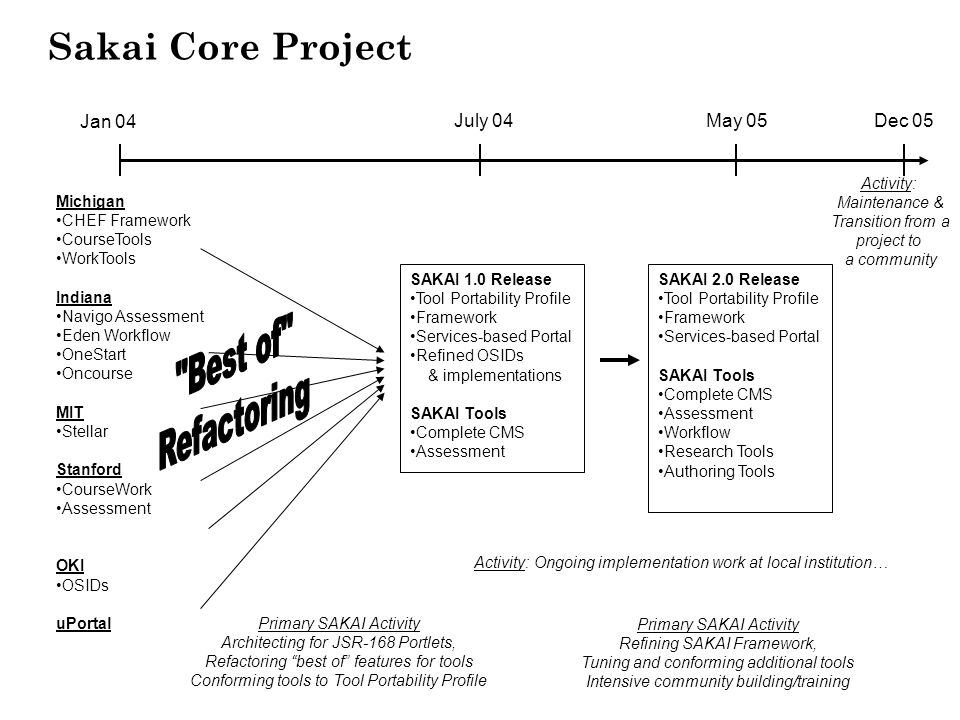 Sakai Core Project

Jan 04

July 04

May 05

Dec 05

Activity: Maintenance & Transition from a project to a community

Michigan
•CHEF Framework
•CourseTools
•WorkTools

Indiana
•Navigo Assessment
•Eden Workflow
•OneStart
•Oncourse

MIT
•Stellar

Stanford
•CourseWork
•Assessment

OKI
•OSIDs

uPortal

"Best of" Refactoring

SAKAI 1.0 Release
•Tool Portability Profile
•Framework
•Services-based Portal
•Refined OSIDs & implementations

SAKAI Tools
•Complete CMS
•Assessment

SAKAI 2.0 Release
•Tool Portability Profile
•Framework
•Services-based Portal

SAKAI Tools
•Complete CMS
•Assessment
•Workflow
•Research Tools
•Authoring Tools

Activity: Ongoing implementation work at local institution…

Primary SAKAI Activity
Architecting for JSR-168 Portlets,
Refactoring "best of" features for tools
Conforming tools to Tool Portability Profile

Primary SAKAI Activity
Refining SAKAI Framework,
Tuning and conforming additional tools
Intensive community building/training